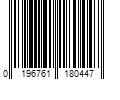 0 196761 180447